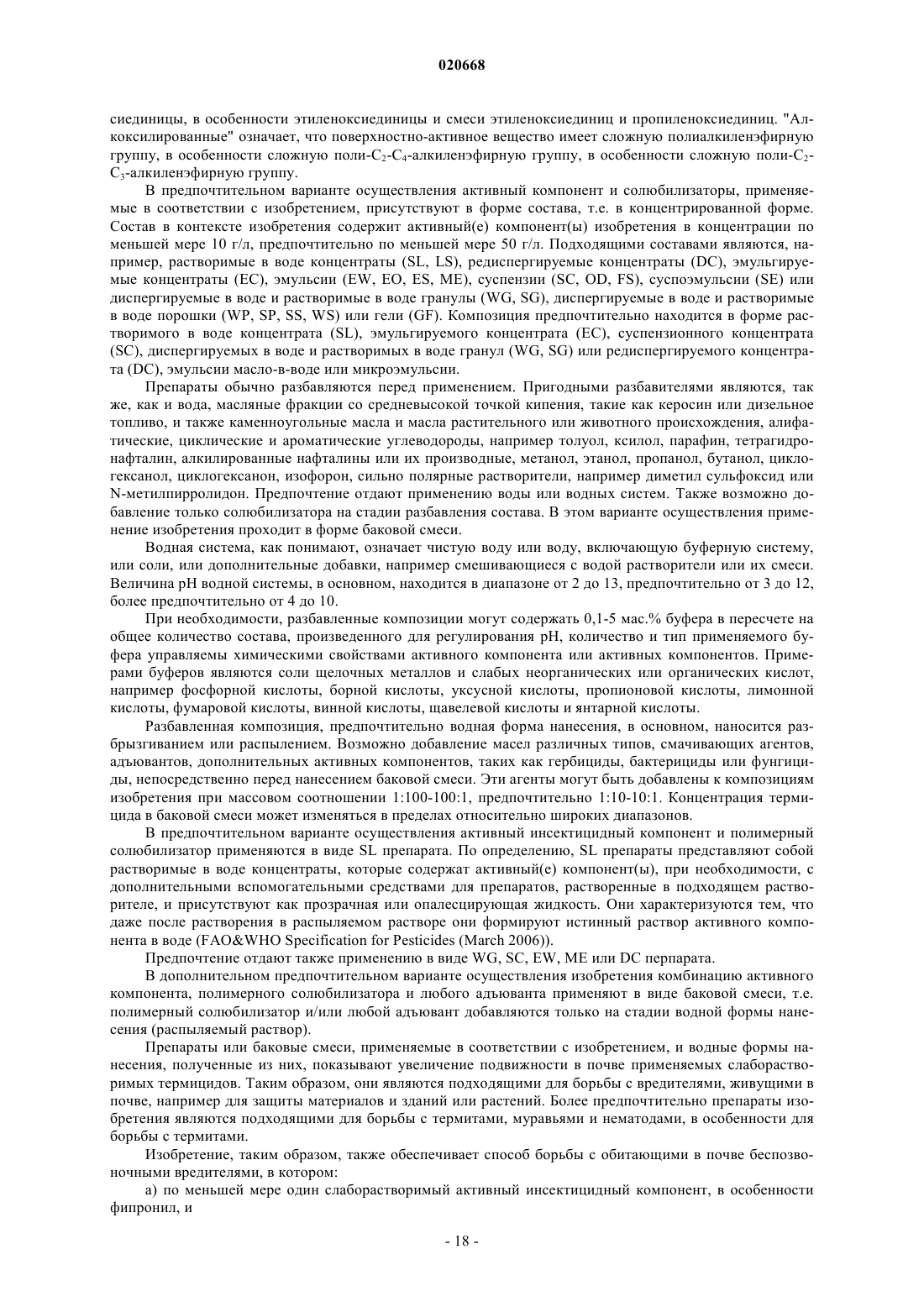 020668

сиединицы, в особенности этиленоксиединицы и смеси этиленоксиединиц и пропиленоксиединиц. "Алкоксилированные" означает, что поверхностно-активное вещество имеет сложную полиалкиленэфирную группу, в особенности сложную поли-$C_2$-$C_4$-алкиленэфирную группу, в особенности сложную поли-$C_2$-$C_3$-алкиленэфирную группу.

В предпочтительном варианте осуществления активный компонент и солюбилизаторы, применяемые в соответствии с изобретением, присутствуют в форме состава, т.е. в концентрированной форме. Состав в контексте изобретения содержит активный(е) компонент(ы) изобретения в концентрации по меньшей мере 10 г/л, предпочтительно по меньшей мере 50 г/л. Подходящими составами являются, например, растворимые в воде концентраты (SL, LS), редиспергируемые концентраты (DC), эмульгируемые концентраты (EC), эмульсии (EW, EO, ES, ME), суспензии (SC, OD, FS), суспоэмульсии (SE) или диспергируемые в воде и растворимые в воде гранулы (WG, SG), диспергируемые в воде и растворимые в воде порошки (WP, SP, SS, WS) или гели (GF). Композиция предпочтительно находится в форме растворимого в воде концентрата (SL), эмульгируемого концентрата (EC), суспензионного концентрата (SC), диспергируемых в воде и растворимых в воде гранул (WG, SG) или редиспергируемого концентрата (DC), эмульсии масло-в-воде или микроэмульсии.

Препараты обычно разбавляются перед применением. Пригодными разбавителями являются, так же, как и вода, масляные фракции со средневысокой точкой кипения, такие как керосин или дизельное топливо, и также каменноугольные масла и масла растительного или животного происхождения, алифатические, циклические и ароматические углеводороды, например толуол, ксилол, парафин, тетрагидронафталин, алкилированные нафталины или их производные, метанол, этанол, пропанол, бутанол, циклогексанол, циклогексанон, изофорон, сильно полярные растворители, например диметил сульфоксид или N-метилпирролидон. Предпочтение отдают применению воды или водных систем. Также возможно добавление только солюбилизатора на стадии разбавления состава. В этом варианте осуществления применение изобретения проходит в форме баковой смеси.

Водная система, как понимают, означает чистую воду или воду, включающую буферную систему, или соли, или дополнительные добавки, например смешивающиеся с водой растворители или их смеси. Величина pH водной системы, в основном, находится в диапазоне от 2 до 13, предпочтительно от 3 до 12, более предпочтительно от 4 до 10.

При необходимости, разбавленные композиции могут содержать 0,1-5 мас.% буфера в пересчете на общее количество состава, произведенного для регулирования pH, количество и тип применяемого буфера управляемы химическими свойствами активного компонента или активных компонентов. Примерами буферов являются соли щелочных металлов и слабых неорганических или органических кислот, например фосфорной кислоты, борной кислоты, уксусной кислоты, пропионовой кислоты, лимонной кислоты, фумаровой кислоты, винной кислоты, щавелевой кислоты и янтарной кислоты.

Разбавленная композиция, предпочтительно водная форма нанесения, в основном, наносится разбрызгиванием или распылением. Возможно добавление масел различных типов, смачивающих агентов, адъювантов, дополнительных активных компонентов, таких как гербициды, бактерициды или фунгициды, непосредственно перед нанесением баковой смеси. Эти агенты могут быть добавлены к композициям изобретения при массовом соотношении 1:100-100:1, предпочтительно 1:10-10:1. Концентрация термицида в баковой смеси может изменяться в пределах относительно широких диапазонов.

В предпочтительном варианте осуществления активный инсектицидный компонент и полимерный солюбилизатор применяются в виде SL препарата. По определению, SL препараты представляют собой растворимые в воде концентраты, которые содержат активный(е) компонент(ы), при необходимости, с дополнительными вспомогательными средствами для препаратов, растворенные в подходящем растворителе, и присутствуют как прозрачная или опалесцирующая жидкость. Они характеризуются тем, что даже после растворения в распыляемом растворе они формируют истинный раствор активного компонента в воде (FAO&WHO Specification for Pesticides (March 2006)).

Предпочтение отдают также применению в виде WG, SC, EW, ME или DC перпарата.

В дополнительном предпочтительном варианте осуществления изобретения комбинацию активного компонента, полимерного солюбилизатора и любого адъюванта применяют в виде баковой смеси, т.е. полимерный солюбилизатор и/или любой адъювант добавляются только на стадии водной формы нанесения (распыляемый раствор).

Препараты или баковые смеси, применяемые в соответствии с изобретением, и водные формы нанесения, полученные из них, показывают увеличение подвижности в почве применяемых слаборастворимых термицидов. Таким образом, они являются подходящими для борьбы с вредителями, живущими в почве, например для защиты материалов и зданий или растений. Более предпочтительно препараты изобретения являются подходящими для борьбы с термитами, муравьями и нематодами, в особенности для борьбы с термитами.

Изобретение, таким образом, также обеспечивает способ борьбы с обитающими в почве беспозвоночными вредителями, в котором:

а) по меньшей мере один слаборастворимый активный инсектицидный компонент, в особенности фипронил, и

- 18 -